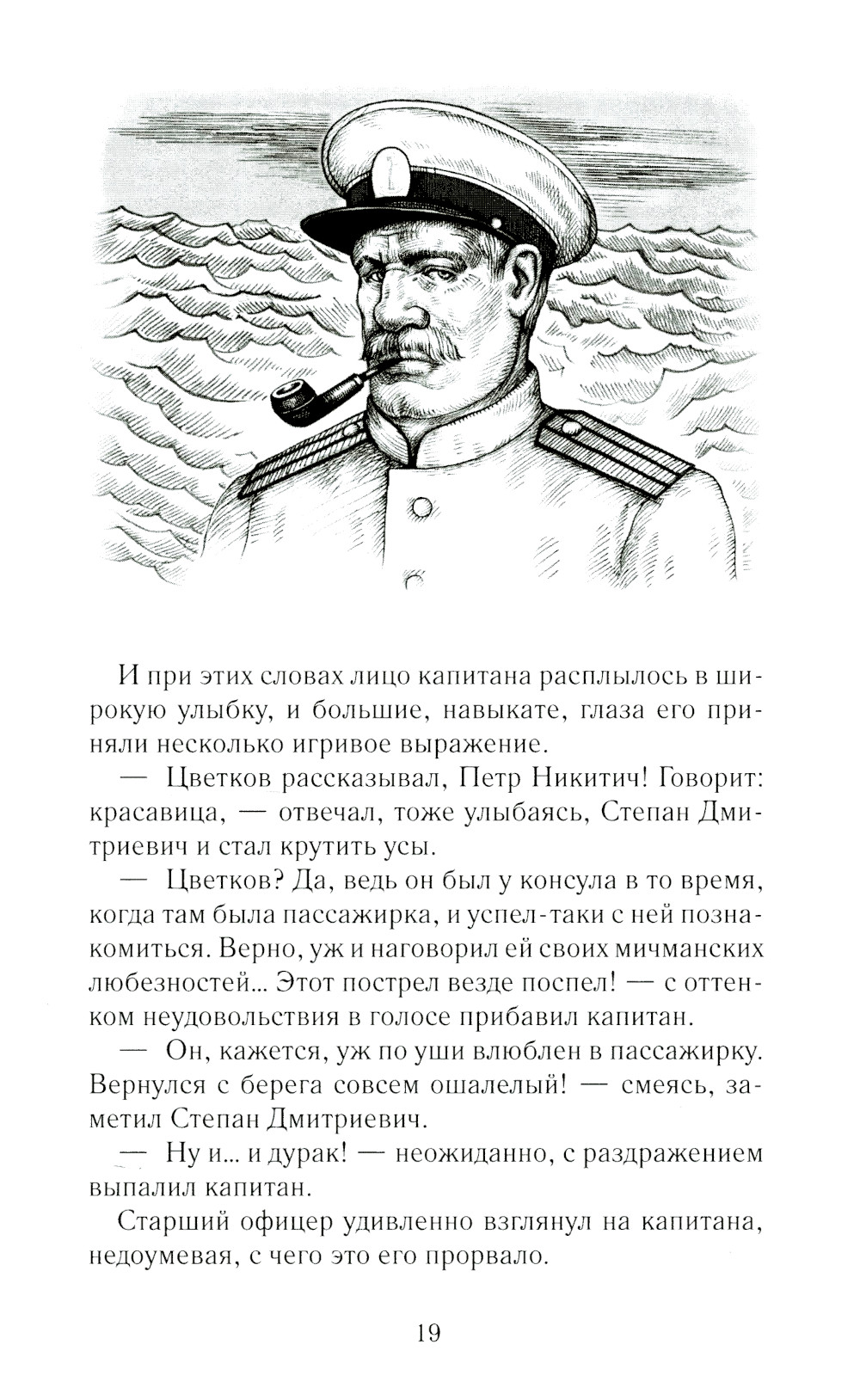 И при этих словах лицо капитана расплылось в широкую улыбку, и большие, навыкате, глаза его приняли несколько игривое выражение.

— Цветков рассказывал, Петр Никитич! Говорит: красавица, — отвечал, тоже улыбаясь, Степан Дмитриевич и стал крутить усы.

— Цветков? Да, ведь он был у консула в то время, когда там была пассажирка, и успел-таки с ней познакомиться. Верно, уж и наговорил ей своих мичманских любезностей... Этот пострел везде поспел! — с оттенком неудовольствия в голосе прибавил капитан.

— Он, кажется, уж по уши влюблен в пассажирку. Вернулся с берега совсем ошалелый! — смеясь, заметил Степан Дмитриевич.

— Ну и... и дурак! — неожиданно, с раздражением выпалил капитан.

Старший офицер удивленно взглянул на капитана, недоумевая, с чего это его прорвало.

19